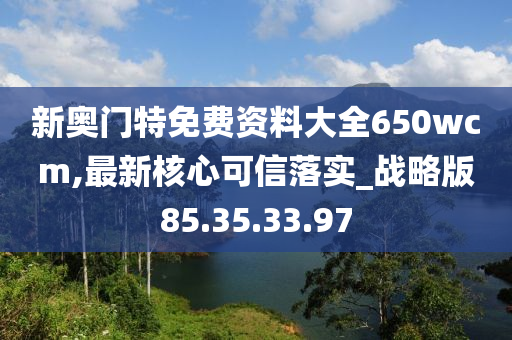 新奥门特免费资料大全650wcm,最新核心可信落实_战略版85.35.33.97